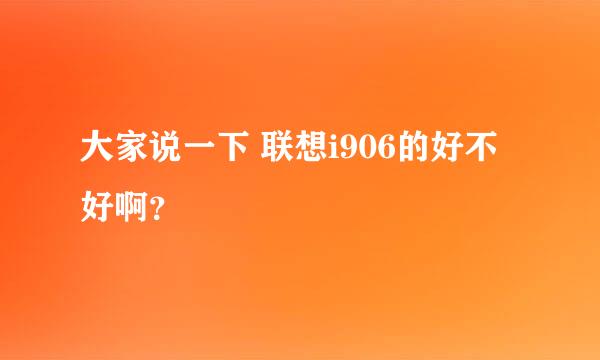 大家说一下 联想i906的好不好啊？